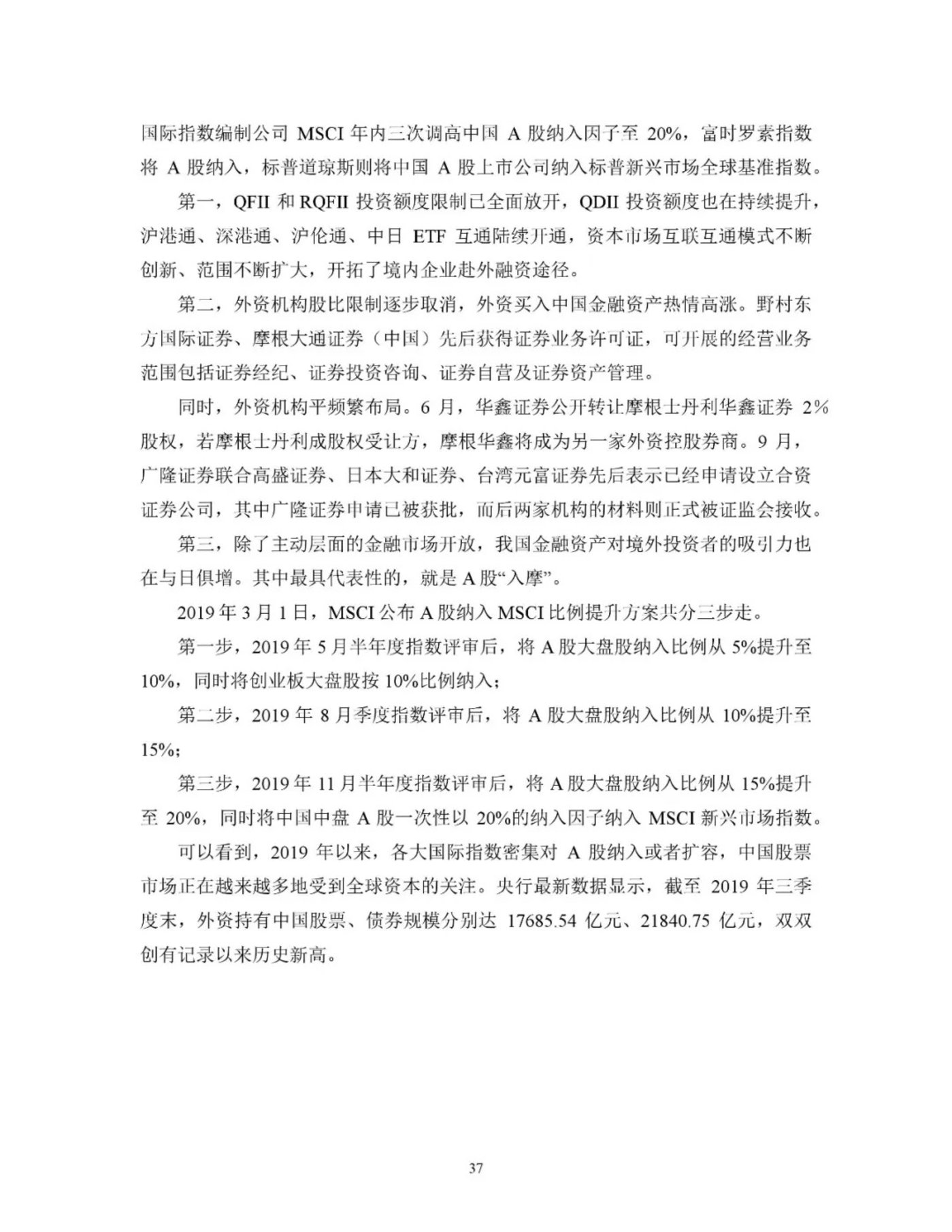 国际指数编制公司MSCI年内三次调高中国A股纳入因子至20%，富时罗素指数将A股纳入，标普道琼斯则将中国A股上市公司纳入标普新兴市场全球基准指数。

第一，QFII和RQFII投资额度限制已全面放开，QDII投资额度也在持续提升，沪港通、深港通、沪伦通、中日ETF互通陆续开通，资本市场互联互通模式不断创新、范围不断扩大，开拓了境内企业赴外融资途径。

第二，外资机构股比限制逐步取消，外资买入中国金融资产热情高涨。野村东方国际证券、摩根大通证券（中国）先后获得证券业务许可证，可开展的经营业务范围包括证券经纪、证券投资咨询、证券自营及证券资产管理。

同时，外资机构平频繁布局。6月，华鑫证券公开转让摩根士丹利华鑫证券2%股权，若摩根士丹利成股权受让方，摩根华鑫将成为另一家外资控股券商。9月，广隆证券联合高盛证券、日本大和证券、台湾元富证券先后表示已经申请设立合资证券公司，其中广隆证券申请已被获批，而后两家机构的材料则正式被证监会接收。

第三，除了主动层面的金融市场开放，我国金融资产对境外投资者的吸引力也在与日俱增。其中最具代表性的，就是A股“入摩”。

2019年3月1日，MSCI公布A股纳入MSCI比例提升方案共分三步走。

第一步，2019年5月半年度指数评审后，将A股大盘股纳入比例从5%提升至10%，同时将创业板大盘股按10%比例纳入；

第二步，2019年8月季度指数评审后，将A股大盘股纳入比例从10%提升至15%；

第三步，2019年11月半年度指数评审后，将A股大盘股纳入比例从15%提升至20%，同时将中国中盘A股一次性以20%的纳入因子纳入MSCI新兴市场指数。

可以看到，2019年以来，各大国际指数密集对A股纳入或者扩容，中国股票市场正在越来越多地受到全球资本的关注。央行最新数据显示，截至2019年三季度末，外资持有中国股票、债券规模分别达17685.54亿元、21840.75亿元，双双创有记录以来历史新高。

37